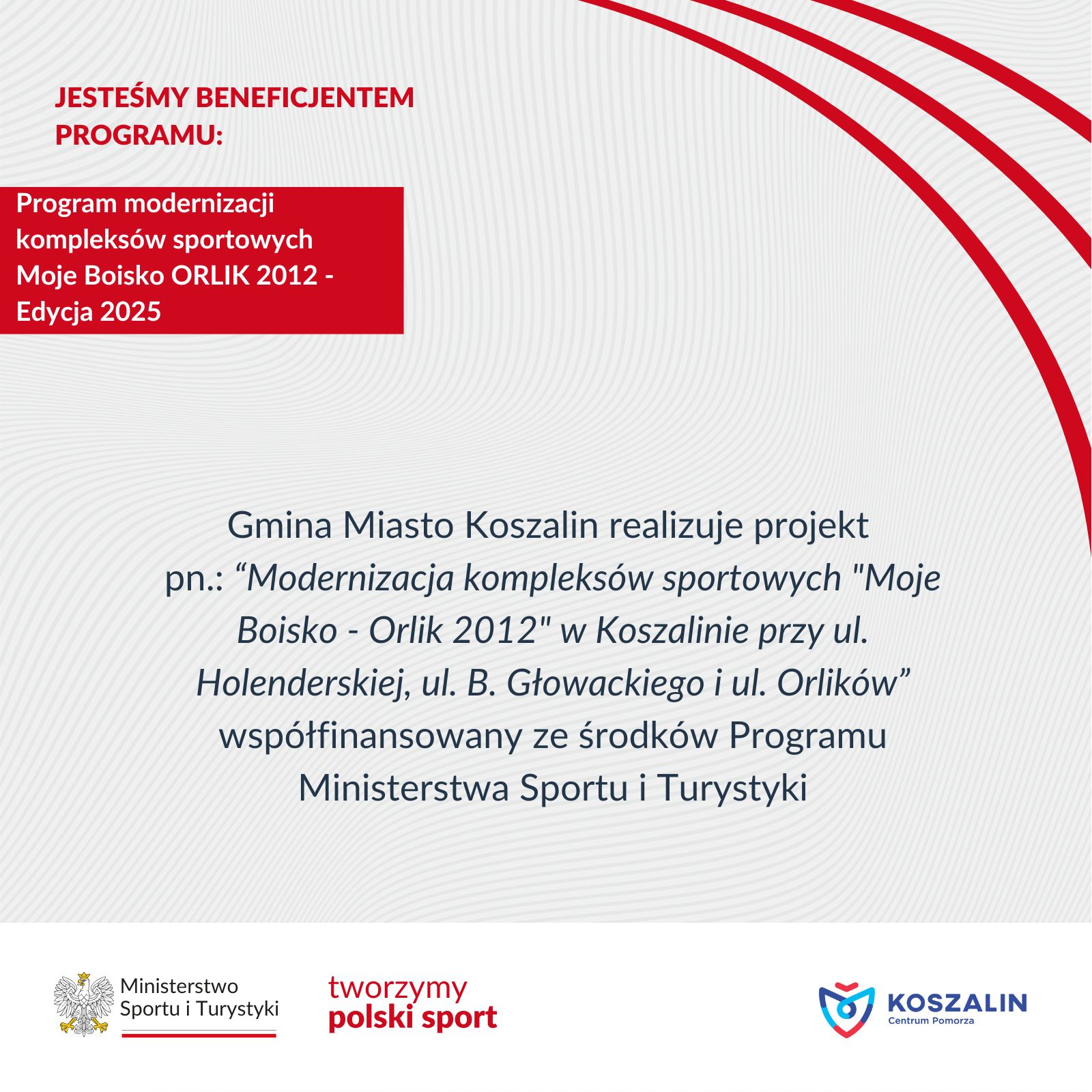 JESTEŚMY BENEFICJENTEM PROGRAMU:

Program modernizacji kompleksów sportowych Moje Boisko ORLIK 2012 - Edycja 2025

Gmina Miasto Koszalin realizuje projekt pn.: “Modernizacja kompleksów sportowych "Moje Boisko - Orlik 2012" w Koszalinie przy ul. Holenderskiej, ul. B. Głowackiego i ul. Orlików” współfinansowany ze środków Programu Ministerstwa Sportu i Turystyki

Ministerstwo Sportu i Turystyki

tworzymy polski sport

KOSZALIN Centrum Pomorza